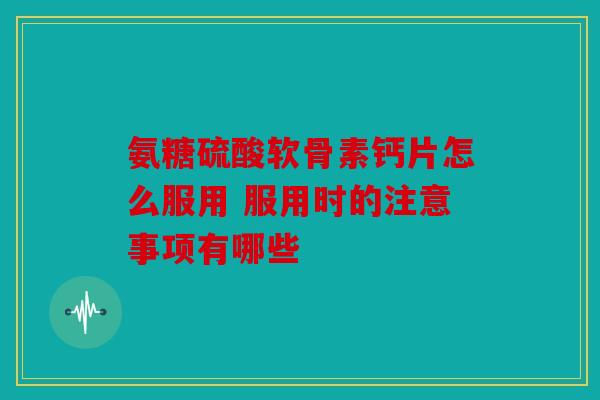 氨糖硫酸软骨素钙片怎么服用 服用时的注意事项有哪些